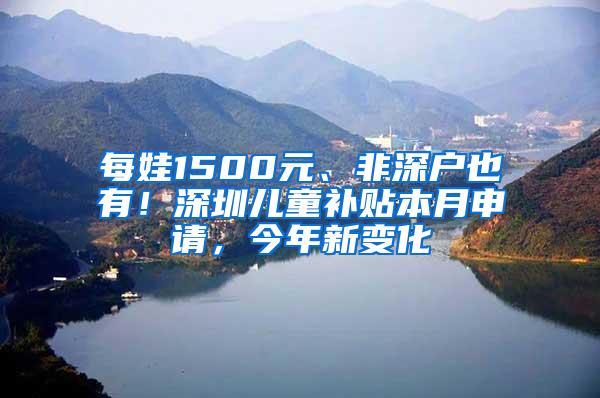 每娃1500元、非深户也有！深圳儿童补贴本月申请，今年新变化